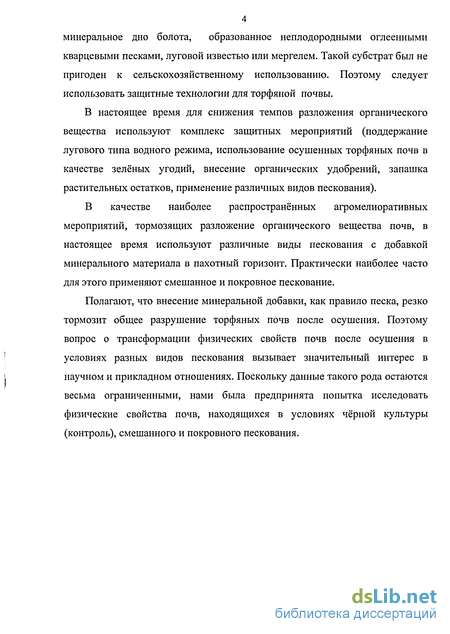 4

минеральное дно болота, образованное неплодородными оглеенными кварцевыми песками, луговой известью или мергелем. Такой субстрат был не пригоден к сельскохозяйственному использованию. Поэтому следует использовать защитные технологии для торфяной почвы.

В настоящее время для снижения темпов разложения органического вещества используют комплекс защитных мероприятий (поддержание лугового типа водного режима, использование осушенных торфяных почв в качестве зелёных угодий, внесение органических удобрений, запашка растительных остатков, применение различных видов пескования).

В качестве наиболее распространённых агромелиоративных мероприятий, тормозящих разложение органического вещества почв, в настоящее время используют различные виды пескования с добавкой минерального материала в пахотный горизонт. Практически наиболее часто для этого применяют смешанное и покровное пескование.

Полагают, что внесение минеральной добавки, как правило песка, резко тормозит общее разрушение торфяных почв после осушения. Поэтому вопрос о трансформации физических свойств почв после осушения в условиях разных видов пескования вызывает значительный интерес в научном и прикладном отношениях. Поскольку данные такого рода остаются весьма ограниченными, нами была предпринята попытка исследовать физические свойства почв, находящихся в условиях чёрной культуры (контроль), смешанного и покровного пескования.

dsLib.net
библиотека диссертаций